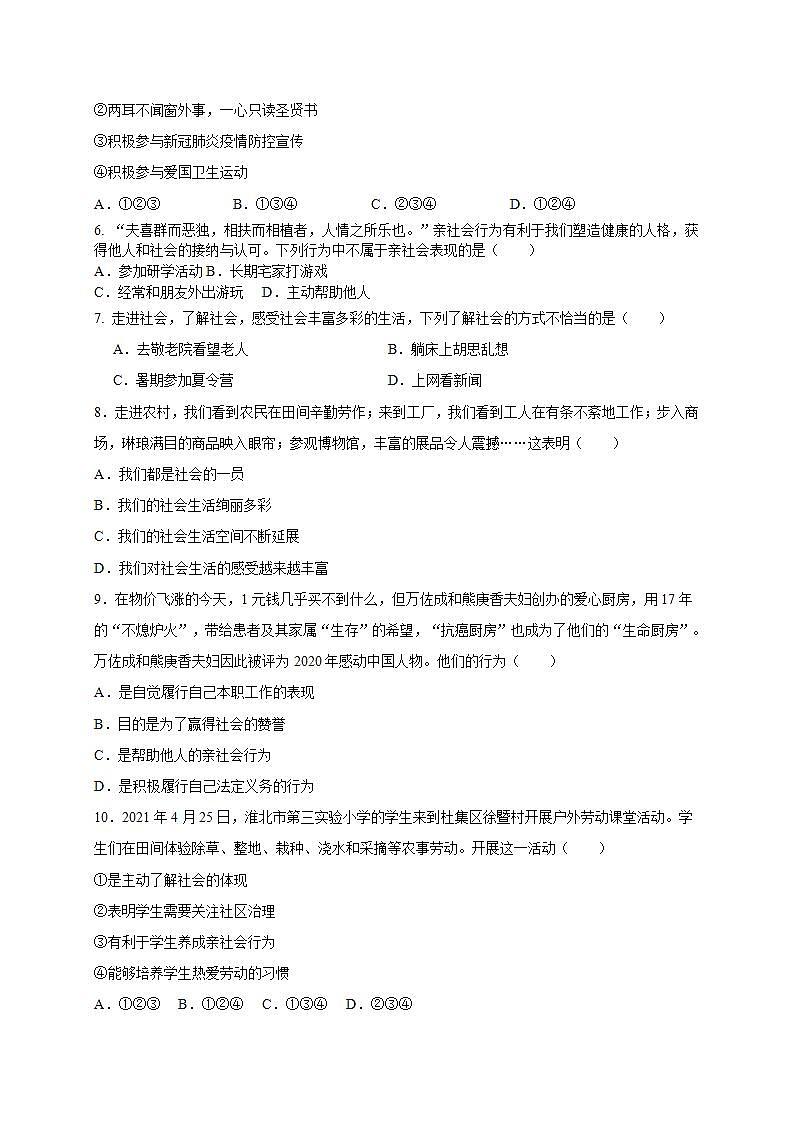 ②两耳不闻窗外事，一心只读圣贤书

③积极参与新冠肺炎疫情防控宣传

④积极参与爱国卫生运动

A．①②③　　B．①③④　　C．②③④　　D．①②④

6. “夫喜群而恶独，相扶而相植者，人情之所乐也。”亲社会行为有利于我们塑造健康的人格，获得他人和社会的接纳与认可。下列行为中不属于亲社会表现的是（　　）

A．参加研学活动 B．长期宅家打游戏

C．经常和朋友外出游玩　D．主动帮助他人

7. 走进社会，了解社会，感受社会丰富多彩的生活，下列了解社会的方式不恰当的是（　　）

A．去敬老院看望老人　　B．躺床上胡思乱想

C．暑期参加夏令营　　D．上网看新闻

8．走进农村，我们看到农民在田间辛勤劳作；来到工厂，我们看到工人在有条不紊地工作；步入商场，琳琅满目的商品映入眼帘；参观博物馆，丰富的展品令人震撼……这表明（　　）

A．我们都是社会的一员

B．我们的社会生活绚丽多彩

C．我们的社会生活空间不断延展

D．我们对社会生活的感受越来越丰富

9．在物价飞涨的今天，1元钱几乎买不到什么，但万佐成和熊庚香夫妇创办的爱心厨房，用17年的“不熄炉火”，带给患者及其家属“生存”的希望，“抗癌厨房”也成为了他们的“生命厨房”。万佐成和熊庚香夫妇因此被评为2020年感动中国人物。他们的行为（　　）

A．是自觉履行自己本职工作的表现

B．目的是为了赢得社会的赞誉

C．是帮助他人的亲社会行为

D．是积极履行自己法定义务的行为

10．2021年4月25日，淮北市第三实验小学的学生来到杜集区徐暨村开展户外劳动课堂活动。学生们在田间体验除草、整地、栽种、浇水和采摘等农事劳动。开展这一活动（　　）

①是主动了解社会的体现

②表明学生需要关注社区治理

③有利于学生养成亲社会行为

④能够培养学生热爱劳动的习惯

A．①②③　B．①②④　C．①③④　D．②③④